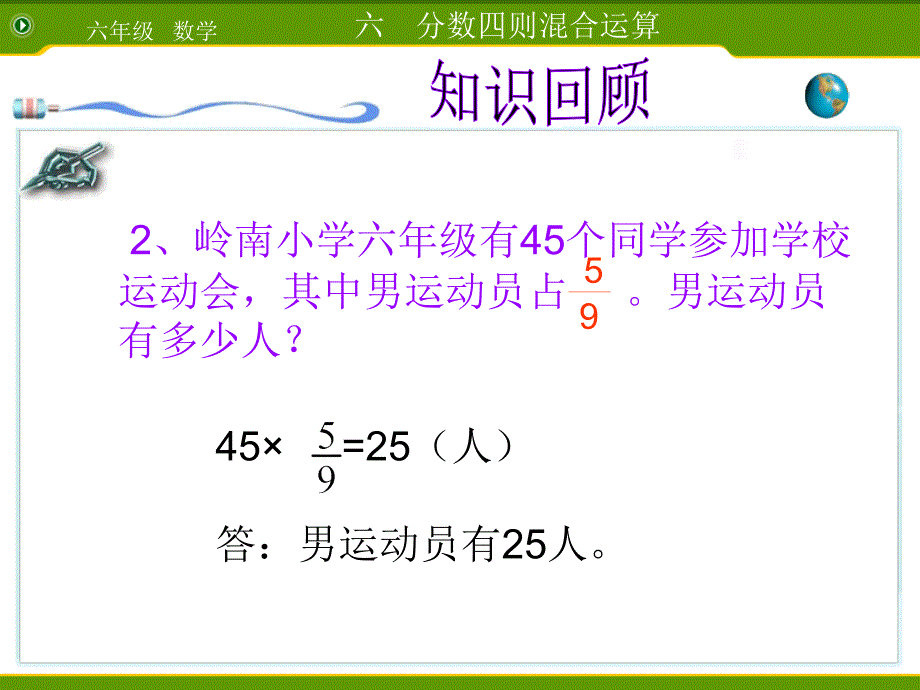 六年级 数学　　六　分数四则混合运算

知识回顾

2、岭南小学六年级有45个同学参加学校运动会，其中男运动员占$\frac{5}{9}$。男运动员有多少人？

$45\times\frac{5}{9}=25$（人）

答：男运动员有25人。